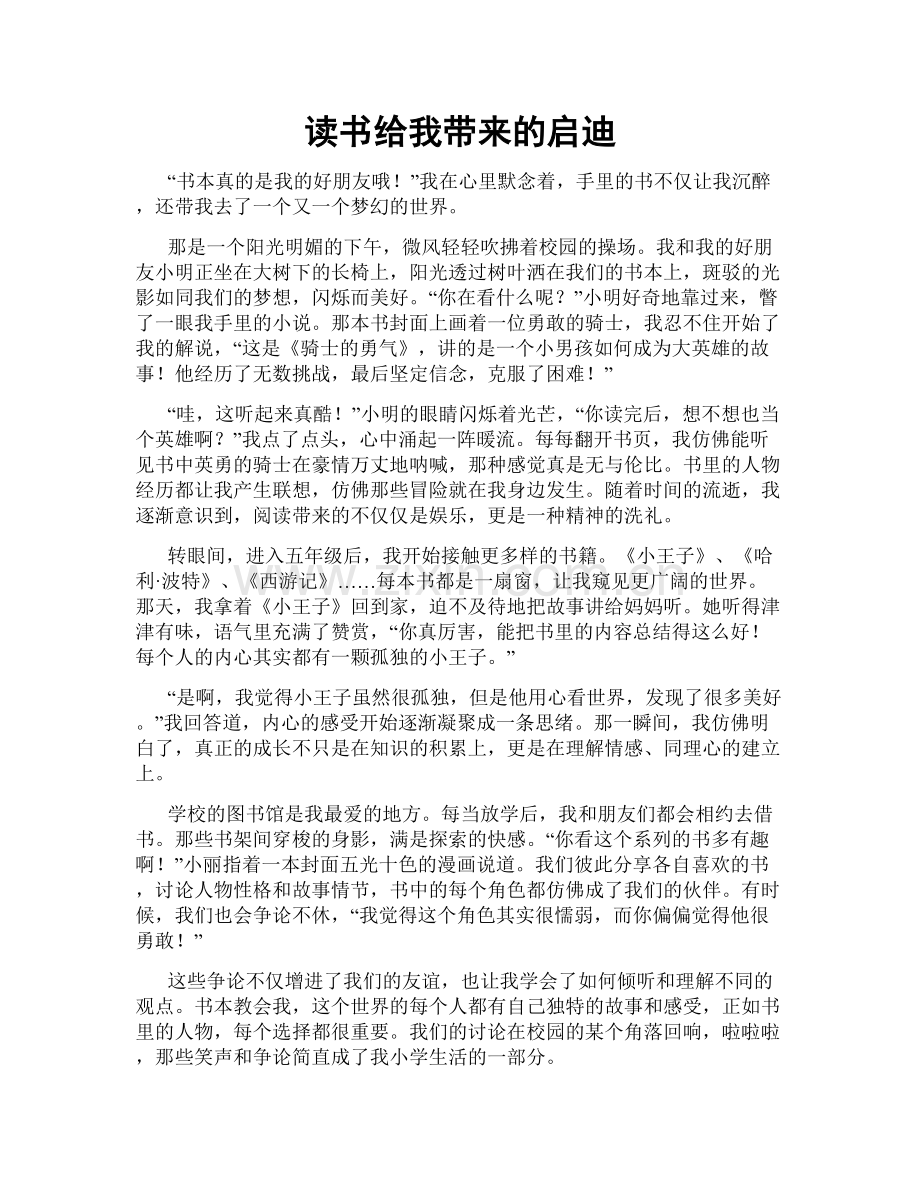 读书给我带来的启迪

“书本真的是我的好朋友哦！”我在心里默念着，手里的书不仅让我沉醉，还带我去了一个又一个梦幻的世界。

那是一个阳光明媚的下午，微风轻轻吹拂着校园的操场。我和我的好朋友小明正坐在大树下的长椅上，阳光透过树叶洒在我们的书本上，斑驳的光影如同我们的梦想，闪烁而美好。“你在看什么呢？”小明好奇地靠过来，瞥了一眼我手里的小说。那本书封面上画着一位勇敢的骑士，我忍不住开始了我的解说，“这是《骑士的勇气》，讲的是一个小男孩如何成为大英雄的故事！他经历了无数挑战，最后坚定信念，克服了困难！”

“哇，这听起来真酷！”小明的眼睛闪烁着光芒，“你读完后，想不想也当个英雄啊？”我点了点头，心中涌起一阵暖流。每每翻开书页，我仿佛能听见书中英勇的骑士在豪情万丈地呐喊，那种感觉真是无与伦比。书里的人物经历都让我产生联想，仿佛那些冒险就在我身边发生。随着时间的流逝，我逐渐意识到，阅读带来的不仅仅是娱乐，更是一种精神的洗礼。

转眼间，进入五年级后，我开始接触更多样的书籍。《小王子》、《哈利·波特》、《西游记》……每本书都是一扇窗，让我窥见更广阔的世界。那天，我拿着《小王子》回到家，迫不及待地把故事讲给妈妈听。她听得津津有味，语气里充满了赞赏，“你真厉害，能把书里的内容总结得这么好！每个人的内心其实都有一颗孤独的小王子。”

“是啊，我觉得小王子虽然很孤独，但是他用心看世界，发现了很多美好。”我回答道，内心的感受开始逐渐凝聚成一条思绪。那一瞬间，我仿佛明白了，真正的成长不只是在知识的积累上，更是在理解情感、同理心的建立上。

学校的图书馆是我最爱的地方。每当放学后，我和朋友们都会相约去借书。那些书架间穿梭的身影，满是探索的快感。“你看这个系列的书多有趣啊！”小丽指着一本封面五光十色的漫画说道。我们彼此分享各自喜欢的书，讨论人物性格和故事情节，书中的每个角色都仿佛成了我们的伙伴。有时候，我们也会争论不休，“我觉得这个角色其实很懦弱，而你偏偏觉得他很勇敢！”

这些争论不仅增进了我们的友谊，也让我学会了如何倾听和理解不同的观点。书本教会我，这个世界的每个人都有自己独特的故事和感受，正如书里的人物，每个选择都很重要。我们的讨论在校园的某个角落回响，啦啦啦，那些笑声和争论简直成了我小学生活的一部分。